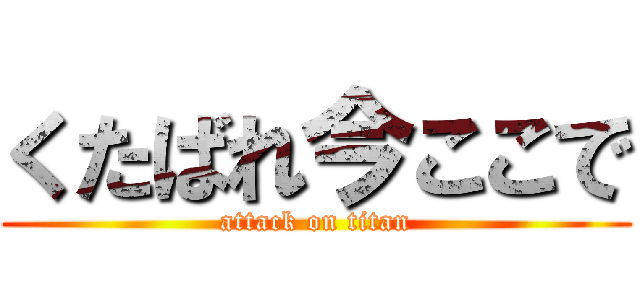 くたばれ今ここで
attack on titan